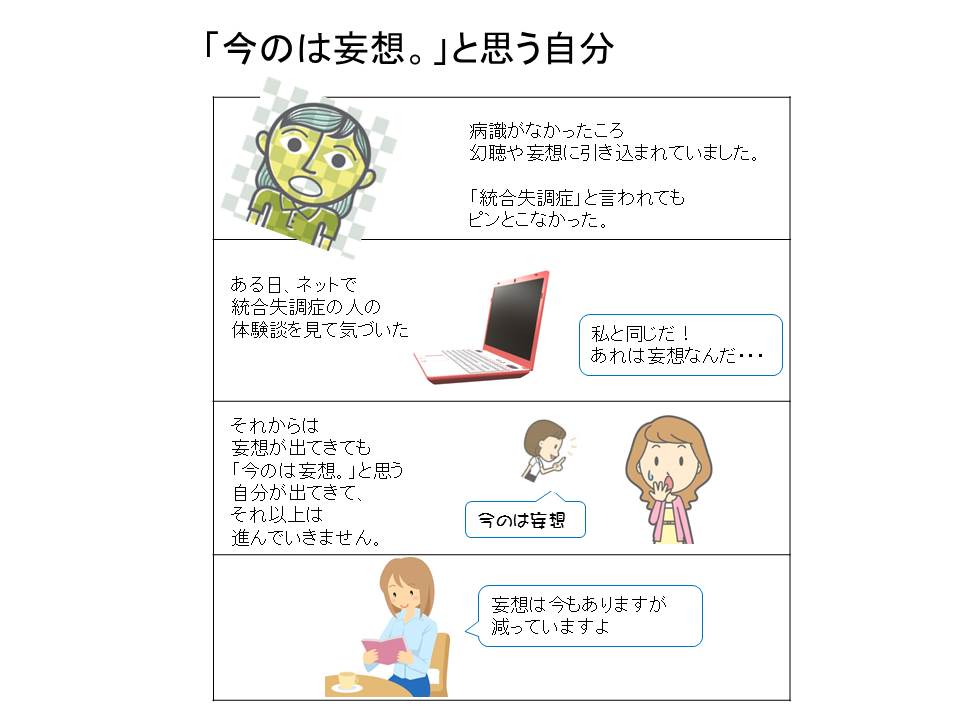 「今のは妄想。」と思う自分

病識がなかったころ
幻聴や妄想に引き込まれていました。

「統合失調症」と言われても
ピンとこなかった。

ある日、ネットで
統合失調症の人の
体験談を見て気づいた

私と同じだ！
あれは妄想なんだ・・・

それからは
妄想が出てきても
「今のは妄想。」と思う
自分が出てきて、
それ以上は
進んでいきません。

今のは妄想

妄想は今もありますが
減っていますよ